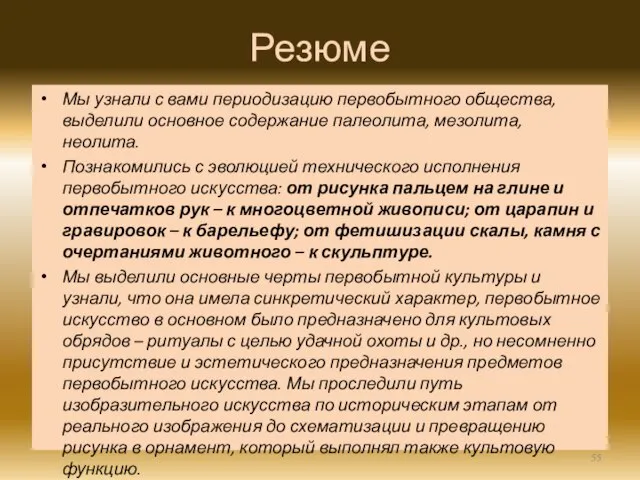 Резюме

• Мы узнали с вами периодизацию первобытного общества, выделили основное содержание палеолита, мезолита, неолита.

• Познакомились с эволюцией технического исполнения первобытного искусства: от рисунка пальцем на глине и отпечатков рук – к многоцветной живописи; от царапин и гравировок – к барельефу; от фетишизации скалы, камня с очертаниями животного – к скульптуре.

• Мы выделили основные черты первобытной культуры и узнали, что она имела синкретический характер, первобытное искусство в основном было предназначено для культовых обрядов – ритуалы с целью удачной охоты и др., но несомненно присутствие и эстетического предназначения предметов первобытного искусства. Мы проследили путь изобразительного искусства по историческим этапам от реального изображения до схематизации и превращению рисунка в орнамент, который выполнял также культовую функцию.

55